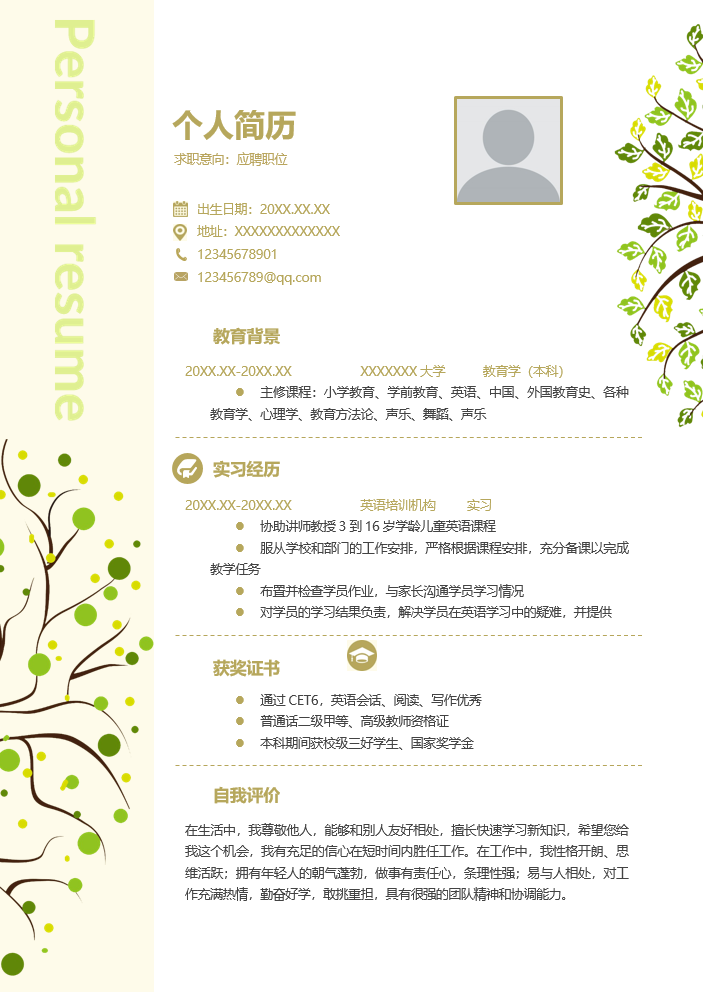 Personal resume

个人简历

求职意向：应聘职位

出生日期：20XX.XX.XX
地址：XXXXXXXXXXXXX
12345678901
123456789@qq.com

教育背景

20XX.XX-20XX.XX XXXXXXX大学 教育学（本科）

• 主修课程：小学教育、学前教育、英语、中国、外国教育史、各种教育学、心理学、教育方法论、声乐、舞蹈、声乐

实习经历

20XX.XX-20XX.XX 英语培训机构 实习

• 协助讲师教授3到16岁学龄儿童英语课程
• 服从学校和部门的工作安排，严格根据课程安排，充分备课以完成教学任务
• 布置并检查学员作业，与家长沟通学员学习情况
• 对学员的学习结果负责，解决学员在英语学习中的疑难，并提供

获奖证书

• 通过CET6，英语会话、阅读、写作优秀
• 普通话二级甲等、高级教师资格证
• 本科期间获校级三好学生、国家奖学金

自我评价

在生活中，我尊敬他人，能够和别人友好相处，擅长快速学习新知识，希望您给我这个机会，我有充足的信心在短时间内胜任工作。在工作中，我性格开朗、思维活跃；拥有年轻人的朝气蓬勃，做事有责任心，条理性强；易与人相处，对工作充满热情，勤奋好学，敢挑重担，具有很强的团队精神和协调能力。